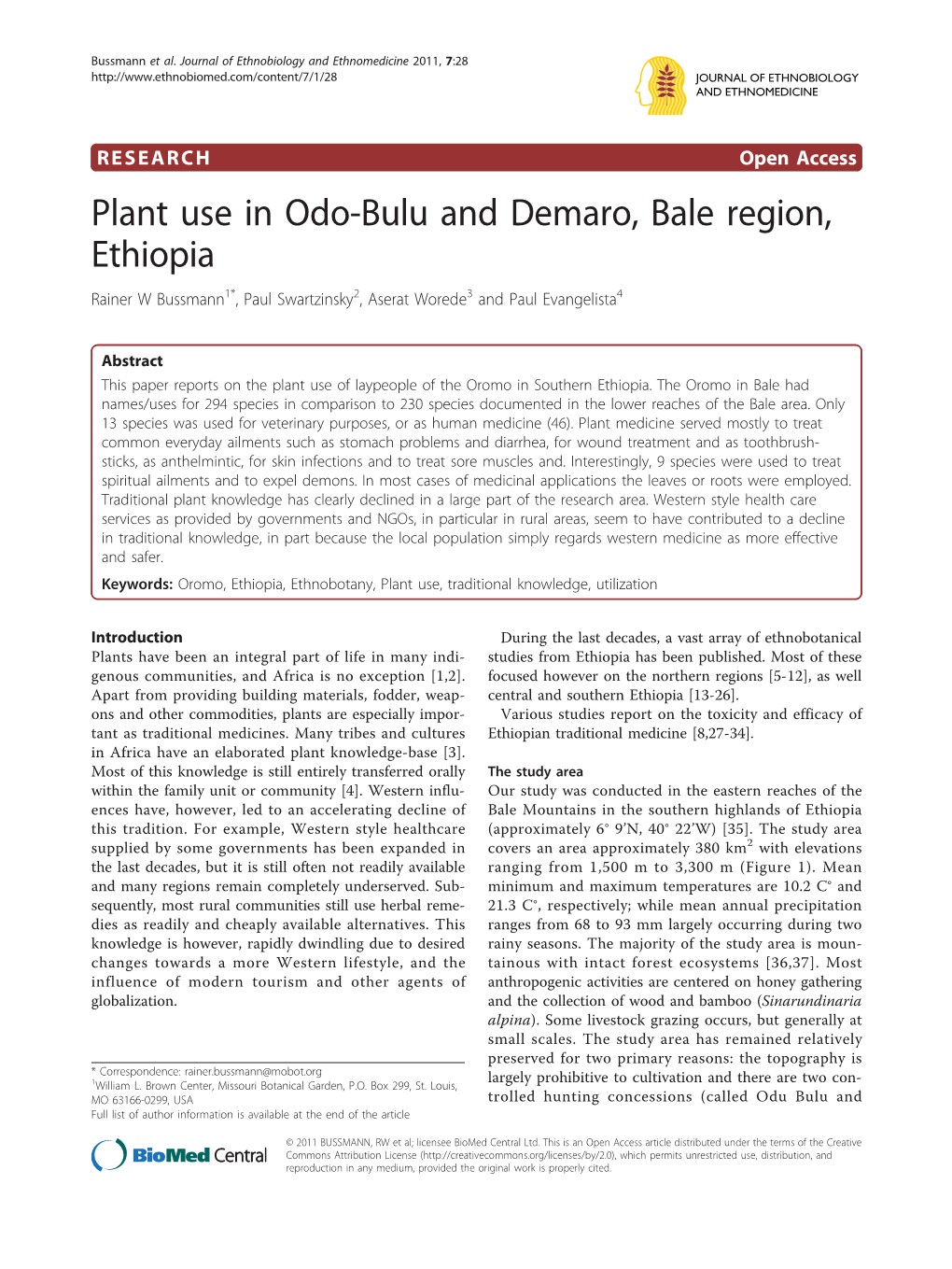 Bussmann et al. Journal of Ethnobiology and Ethnomedicine 2011, 7:28
http://www.ethnobiomed.com/content/7/1/28

JOURNAL OF ETHNOBIOLOGY AND ETHNOMEDICINE

RESEARCH

Open Access

Plant use in Odo-Bulu and Demaro, Bale region, Ethiopia

Rainer W Bussmann$^{1*}$, Paul Swartzinsky$^{2}$, Aserat Worede$^{3}$ and Paul Evangelista$^{4}$

Abstract

This paper reports on the plant use of laypeople of the Oromo in Southern Ethiopia. The Oromo in Bale had names/uses for 294 species in comparison to 230 species documented in the lower reaches of the Bale area. Only 13 species was used for veterinary purposes, or as human medicine (46). Plant medicine served mostly to treat common everyday ailments such as stomach problems and diarrhea, for wound treatment and as toothbrush-sticks, as anthelmintic, for skin infections and to treat sore muscles and. Interestingly, 9 species were used to treat spiritual ailments and to expel demons. In most cases of medicinal applications the leaves or roots were employed. Traditional plant knowledge has clearly declined in a large part of the research area. Western style health care services as provided by governments and NGOs, in particular in rural areas, seem to have contributed to a decline in traditional knowledge, in part because the local population simply regards western medicine as more effective and safer.

Keywords: Oromo, Ethiopia, Ethnobotany, Plant use, traditional knowledge, utilization

Introduction

Plants have been an integral part of life in many indigenous communities, and Africa is no exception [1,2]. Apart from providing building materials, fodder, weapons and other commodities, plants are especially important as traditional medicines. Many tribes and cultures in Africa have an elaborated plant knowledge-base [3]. Most of this knowledge is still entirely transferred orally within the family unit or community [4]. Western influences have, however, led to an accelerating decline of this tradition. For example, Western style healthcare supplied by some governments has been expanded in the last decades, but it is still often not readily available and many regions remain completely underserved. Subsequently, most rural communities still use herbal remedies as readily and cheaply available alternatives. This knowledge is however, rapidly dwindling due to desired changes towards a more Western lifestyle, and the influence of modern tourism and other agents of globalization.

* Correspondence: rainer.bussmann@mobot.org
$^{1}$William L. Brown Center, Missouri Botanical Garden, P.O. Box 299, St. Louis, MO 63166-0299, USA
Full list of author information is available at the end of the article

During the last decades, a vast array of ethnobotanical studies from Ethiopia has been published. Most of these focused however on the northern regions [5-12], as well central and southern Ethiopia [13-26].

Various studies report on the toxicity and efficacy of Ethiopian traditional medicine [8,27-34].

The study area

Our study was conducted in the eastern reaches of the Bale Mountains in the southern highlands of Ethiopia (approximately 6° 9'N, 40° 22'W) [35]. The study area covers an area approximately 380 km$^{2}$ with elevations ranging from 1,500 m to 3,300 m (Figure 1). Mean minimum and maximum temperatures are 10.2 C° and 21.3 C°, respectively; while mean annual precipitation ranges from 68 to 93 mm largely occurring during two rainy seasons. The majority of the study area is mountainous with intact forest ecosystems [36,37]. Most anthropogenic activities are centered on honey gathering and the collection of wood and bamboo (Sinarundinaria alpina). Some livestock grazing occurs, but generally at small scales. The study area has remained relatively preserved for two primary reasons: the topography is largely prohibitive to cultivation and there are two controlled hunting concessions (called Odu Bulu and

BioMed Central

© 2011 BUSSMANN, RW et al; licensee BioMed Central Ltd. This is an Open Access article distributed under the terms of the Creative Commons Attribution License (http://creativecommons.org/licenses/by/2.0), which permits unrestricted use, distribution, and reproduction in any medium, provided the original work is properly cited.